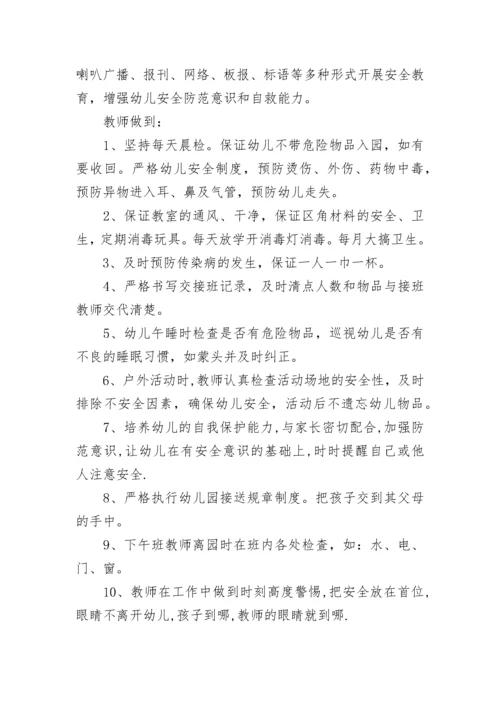 喇叭广播、报刊、网络、板报、标语等多种形式开展安全教育，增强幼儿安全防范意识和自救能力。

教师做到：

1、坚持每天晨检。保证幼儿不带危险物品入园，如有要收回。严格幼儿安全制度，预防烫伤、外伤、药物中毒，预防异物进入耳、鼻及气管，预防幼儿走失。

2、保证教室的通风、干净，保证区角材料的安全、卫生，定期消毒玩具。每天放学开消毒灯消毒。每月大搞卫生。

3、及时预防传染病的发生，保证一人一巾一杯。

4、严格书写交接班记录，及时清点人数和物品与接班教师交代清楚。

5、幼儿午睡时检查是否有危险物品，巡视幼儿是否有不良的睡眠习惯，如蒙头并及时纠正。

6、户外活动时,教师认真检查活动场地的安全性，及时排除不安全因素，确保幼儿安全，活动后不遗忘幼儿物品。

7、培养幼儿的自我保护能力,与家长密切配合,加强防范意识,让幼儿在有安全意识的基础上,时时提醒自己或他人注意安全.

8、严格执行幼儿园接送规章制度。把孩子交到其父母的手中。

9、下午班教师离园时在班内各处检查，如：水、电、门、窗。

10、教师在工作中做到时刻高度警惕,把安全放在首位,眼睛不离开幼儿,孩子到哪,教师的眼睛就到哪.